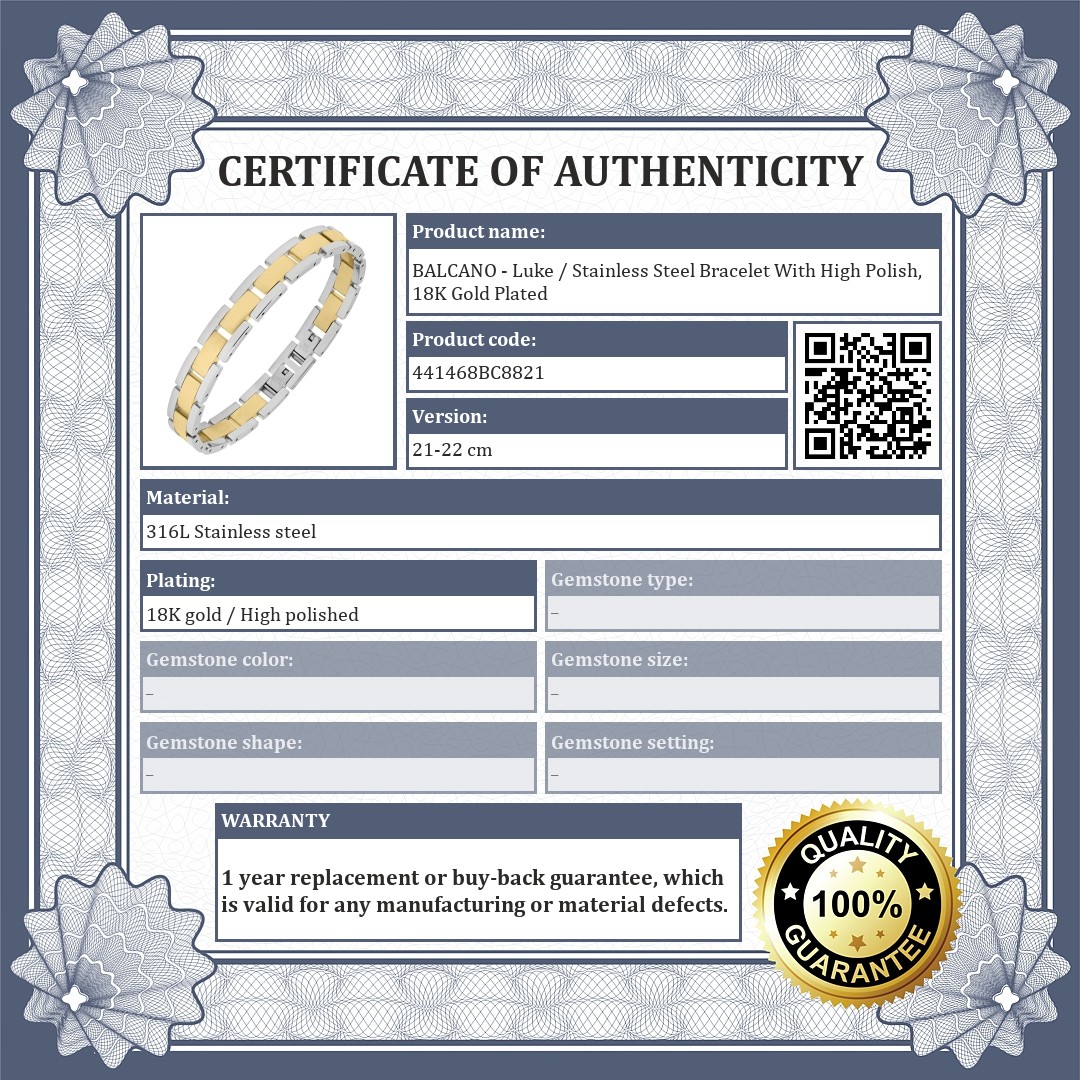 CERTIFICATE OF AUTHENTICITY

Product name:
BALCANO - Luke / Stainless Steel Bracelet With High Polish, 18K Gold Plated

Product code:
441468BC8821

Version:
21-22 cm

Material:
316L Stainless steel

Plating:
18K gold / High polished

Gemstone type:
–

Gemstone color:
–

Gemstone size:
–

Gemstone shape:
–

Gemstone setting:
–

WARRANTY

1 year replacement or buy-back guarantee, which is valid for any manufacturing or material defects.

QUALITY
100%
GUARANTEE